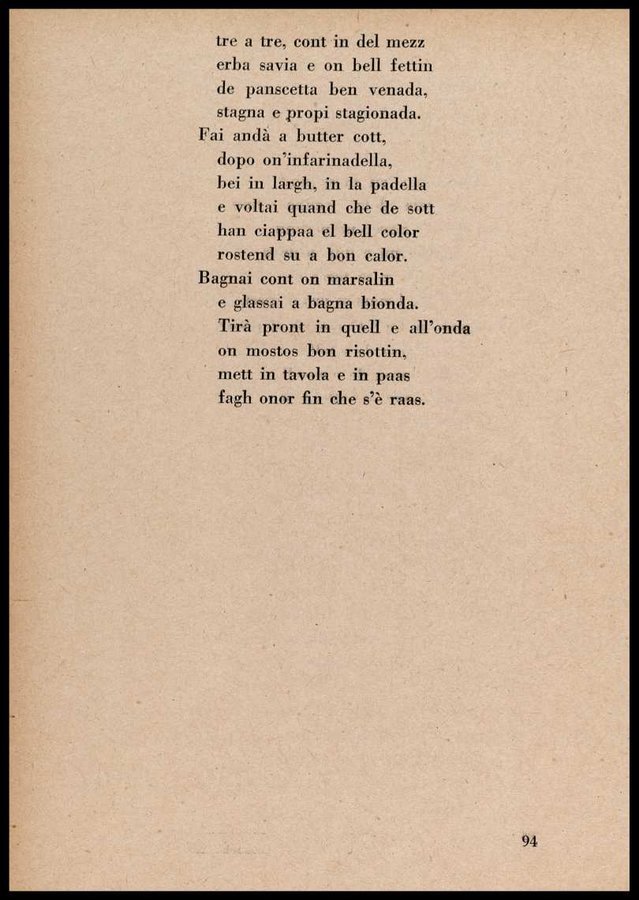 tre a tre, cont in del mezz
erba savia e on bell fettin
de panscetta ben venada,
stagna e propi stagionada.
Fai andà a butter cott,
dopo on'infarinadella,
bei in largh, in la padella
e voltai quand che de sott
han ciappaa el bell color
rostend su a bon calor.
Bagnai cont on marsalin
e glassai a bagna bionda.
Tirà pront in quell e all'onda
on mostos bon risottin,
mett in tavola e in paas
fagh onor fin che s'è raas.

94